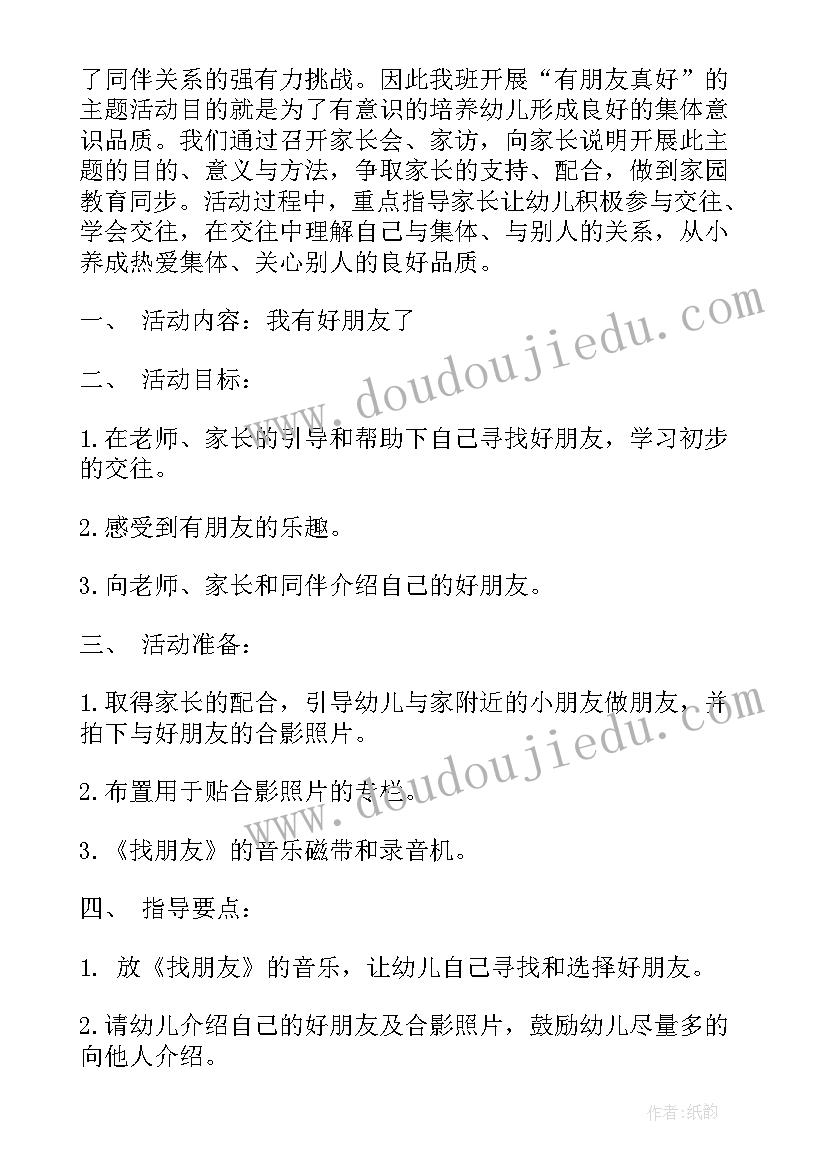 了同伴关系的强有力挑战。因此我班开展“有朋友真好”的主题活动目的就是为了有意识的培养幼儿形成良好的集体意识品质。我们通过召开家长会、家访，向家长说明开展此主题的目的、意义与方法，争取家长的支持、配合，做到家园教育同步。活动过程中，重点指导家长让幼儿积极参与交往、学会交往，在交往中理解自己与集体、与别人的关系，从小养成热爱集体、关心别人的良好品质。

一、 活动内容：我有好朋友了

二、 活动目标：

1.在老师、家长的引导和帮助下自己寻找好朋友，学习初步的交往。

2.感受到有朋友的乐趣。

3.向老师、家长和同伴介绍自己的好朋友。

三、 活动准备：

1.取得家长的配合，引导幼儿与家附近的小朋友做朋友，并拍下与好朋友的合影照片。

2.布置用于贴合影照片的专栏。

3.《找朋友》的音乐磁带和录音机。

四、 指导要点：

1. 放《找朋友》的音乐，让幼儿自己寻找和选择好朋友。

2.请幼儿介绍自己的好朋友及合影照片，鼓励幼儿尽量多的向他人介绍。

www.doudoujiedu.com

www.doudoujiedu.com

作者:纸韵